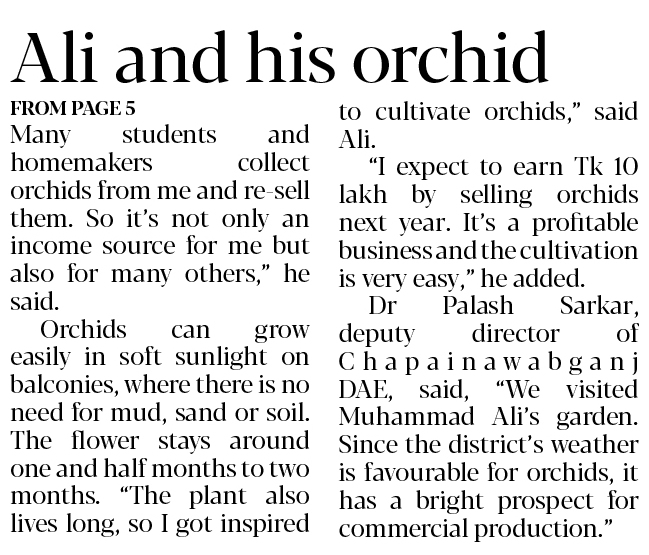 Ali and his orchid

FROM PAGE 5

Many students and homemakers collect orchids from me and re-sell them. So it's not only an income source for me but also for many others," he said.

Orchids can grow easily in soft sunlight on balconies, where there is no need for mud, sand or soil. The flower stays around one and half months to two months. "The plant also lives long, so I got inspired to cultivate orchids," said Ali.

"I expect to earn Tk 10 lakh by selling orchids next year. It's a profitable business and the cultivation is very easy," he added.

Dr Palash Sarkar, deputy director of Chapainawabganj DAE, said, "We visited Muhammad Ali's garden. Since the district's weather is favourable for orchids, it has a bright prospect for commercial production."